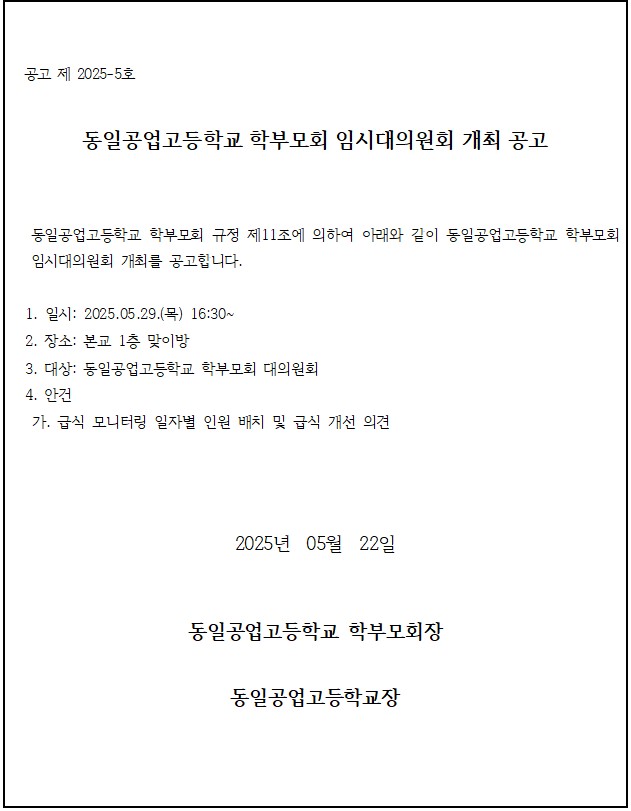 공고 제 2025-5호

동일공업고등학교 학부모회 임시대의원회 개최 공고

동일공업고등학교 학부모회 규정 제11조에 의하여 아래와 같이 동일공업고등학교 학부모회 임시대의원회 개최를 공고합니다.

1. 일시: 2025.05.29.(목) 16:30~
2. 장소: 본교 1층 맞이방
3. 대상: 동일공업고등학교 학부모회 대의원회
4. 안건
가. 급식 모니터링 일자별 인원 배치 및 급식 개선 의견

2025년 05월 22일

동일공업고등학교 학부모회장

동일공업고등학교장